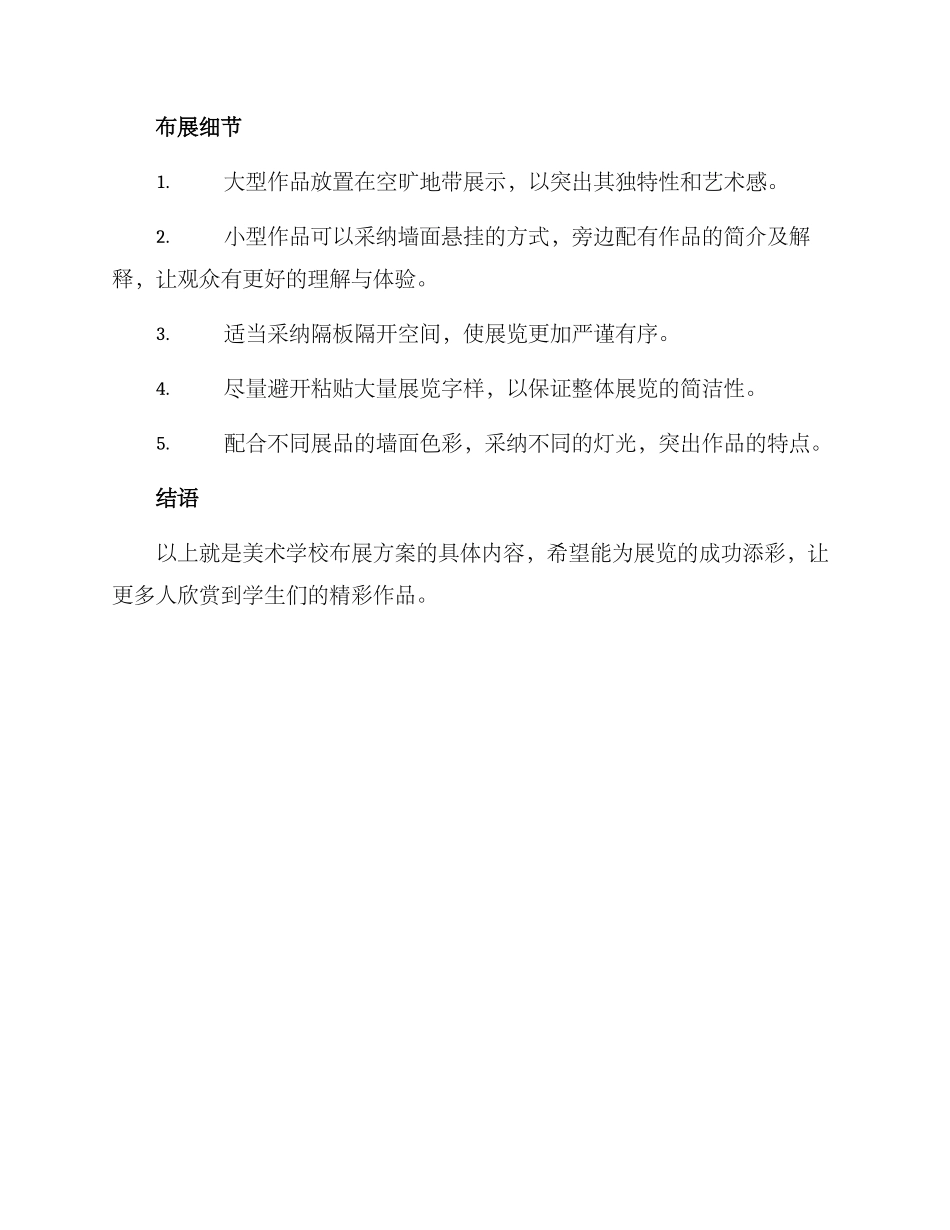 布展细节

1. 大型作品放置在空旷地带展示，以突出其独特性和艺术感。

2. 小型作品可以采纳墙面悬挂的方式，旁边配有作品的简介及解释，让观众有更好的理解与体验。

3. 适当采纳隔板隔开空间，使展览更加严谨有序。

4. 尽量避开粘贴大量展览字样，以保证整体展览的简洁性。

5. 配合不同展品的墙面色彩，采纳不同的灯光，突出作品的特点。

结语

以上就是美术学校布展方案的具体内容，希望能为展览的成功添彩，让更多人欣赏到学生们的精彩作品。